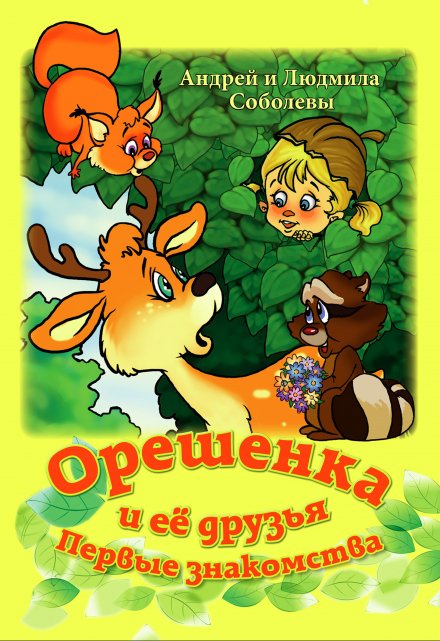 Андрей и Людмила Соболевы

Орешенка
и её друзья
Первые знакомства